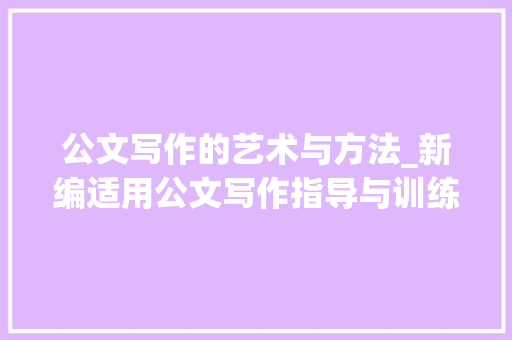 公文写作的艺术与方法_新编适用公文写作指导与训练